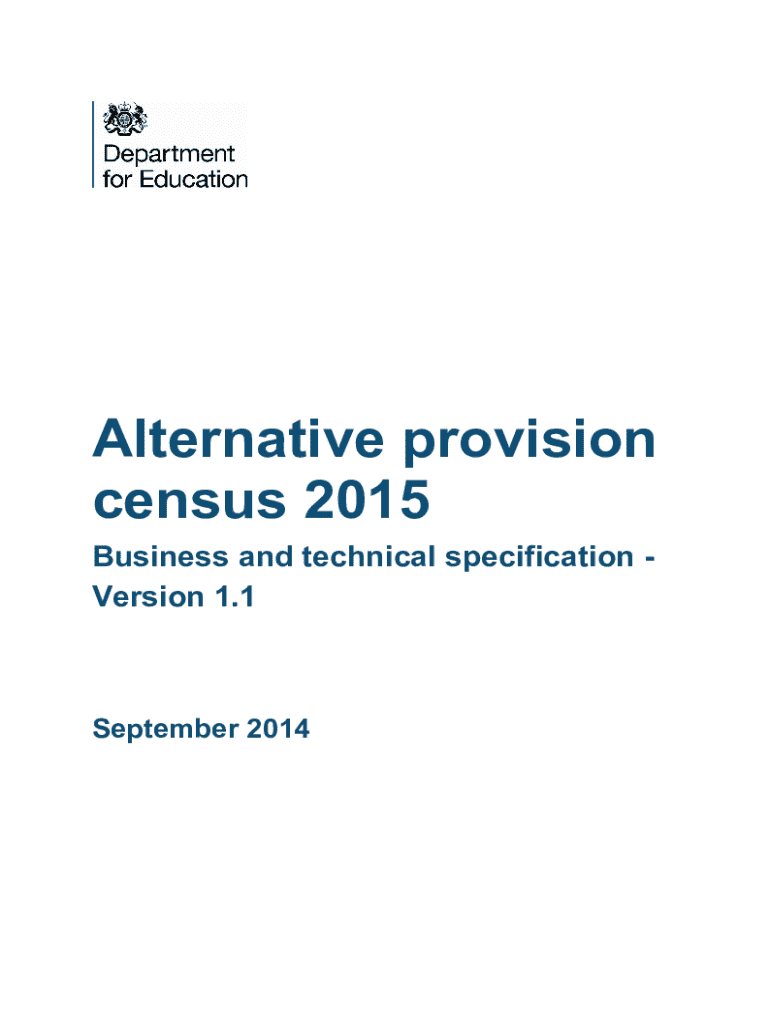 Department
for Education

Alternative provision census 2015

Business and technical specification - Version 1.1

September 2014